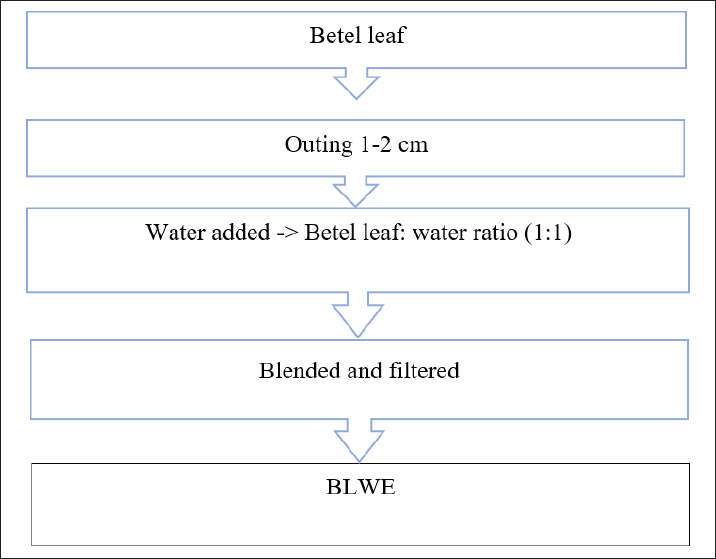 Betel leaf

Outing 1-2 cm

Water added -> Betel leaf: water ratio (1:1)

Blended and filtered

BLWE